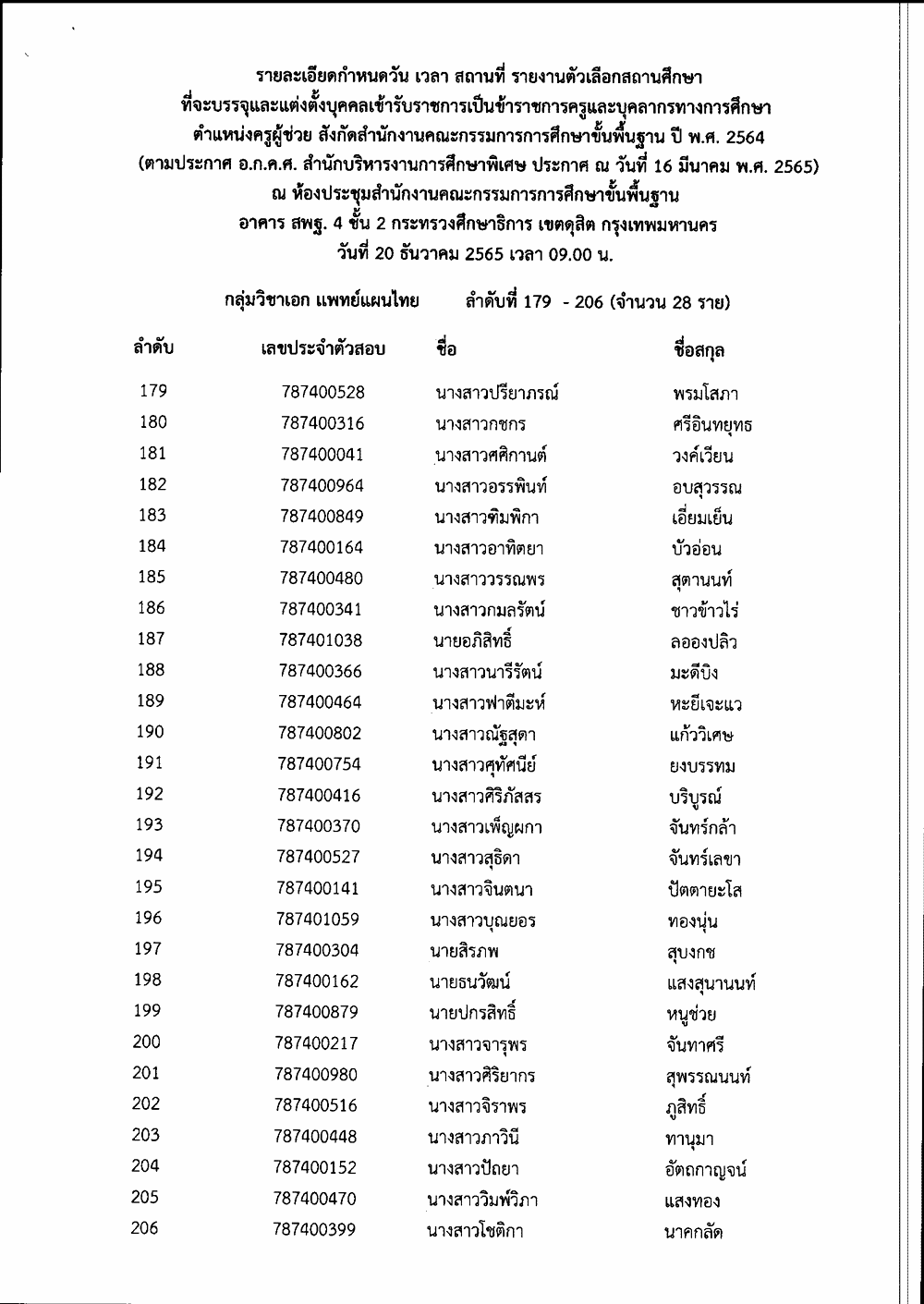 รายละเอียดกำหนดวัน เวลา สถานที่ รายงานตัวเลือกสถานศึกษา
ที่จะบรรจุและแต่งตั้งบุคคลเข้ารับราชการเป็นข้าราชการครูและบุคลากรทางการศึกษา
ตำแหน่งครูผู้ช่วย สังกัดสำนักงานคณะกรรมการการศึกษาขั้นพื้นฐาน ปี พ.ศ. 2564
(ตามประกาศ อ.ก.ค.ศ. สำนักบริหารงานการศึกษาพิเศษ ประกาศ ณ วันที่ 16 มีนาคม พ.ศ. 2565)
ณ ห้องประชุมสำนักงานคณะกรรมการการศึกษาขั้นพื้นฐาน
อาคาร สพฐ. 4 ชั้น 2 กระทรวงศึกษาธิการ เขตดุสิต กรุงเทพมหานคร
วันที่ 20 ธันวาคม 2565 เวลา 09.00 น.

กลุ่มวิชาเอก แพทย์แผนไทย ลำดับที่ 179 - 206 (จำนวน 28 ราย)

| ลำดับ | เลขประจำตัวสอบ | ชื่อ | ชื่อสกุล |
|---|---|---|---|
| 179 | 787400528 | นางสาวปรียาภรณ์ | พรมโสภา |
| 180 | 787400316 | นางสาวกชกร | ศรีอินทยุทธ |
| 181 | 787400041 | นางสาวศศิกานต์ | วงค์เวียน |
| 182 | 787400964 | นางสาวอรรพินท์ | อบสุวรรณ |
| 183 | 787400849 | นางสาวพิมพิกา | เอี่ยมเย็น |
| 184 | 787400164 | นางสาวอาทิตยา | บัวอ่อน |
| 185 | 787400480 | นางสาววรรณพร | สุตานนท์ |
| 186 | 787400341 | นางสาวกมลรัตน์ | ชาวข้าวไร่ |
| 187 | 787401038 | นายอภิสิทธิ์ | ลอองปลิว |
| 188 | 787400366 | นางสาวนารีรัตน์ | มะดีบิง |
| 189 | 787400464 | นางสาวฟาตีมะห์ | หะยีเจะแว |
| 190 | 787400802 | นางสาวณัฐสุดา | แก้ววิเศษ |
| 191 | 787400754 | นางสาวศุทัศนีย์ | ยงบรรทม |
| 192 | 787400416 | นางสาวศิริภัสสร | บริบูรณ์ |
| 193 | 787400370 | นางสาวเพ็ญผกา | จันทร์กล้า |
| 194 | 787400527 | นางสาวสุธิดา | จันทร์เลขา |
| 195 | 787400141 | นางสาวจินตนา | ปัตตายะโส |
| 196 | 787401059 | นางสาวบุณยอร | ทองนุ่น |
| 197 | 787400304 | นายสิรภพ | สุบงกช |
| 198 | 787400162 | นายธนวัฒน์ | แสงสุนานนท์ |
| 199 | 787400879 | นายปกรสิทธิ์ | หนูช่วย |
| 200 | 787400217 | นางสาวจารุพร | จันทาศรี |
| 201 | 787400980 | นางสาวศิริยากร | สุพรรณนนท์ |
| 202 | 787400516 | นางสาวจิราพร | ภูสิทธิ์ |
| 203 | 787400448 | นางสาวภาวินี | ทานุมา |
| 204 | 787400152 | นางสาวปัถยา | อัตถกาญจน์ |
| 205 | 787400470 | นางสาววิมพ์วิภา | แสงทอง |
| 206 | 787400399 | นางสาวโชติกา | นาคกลัด |